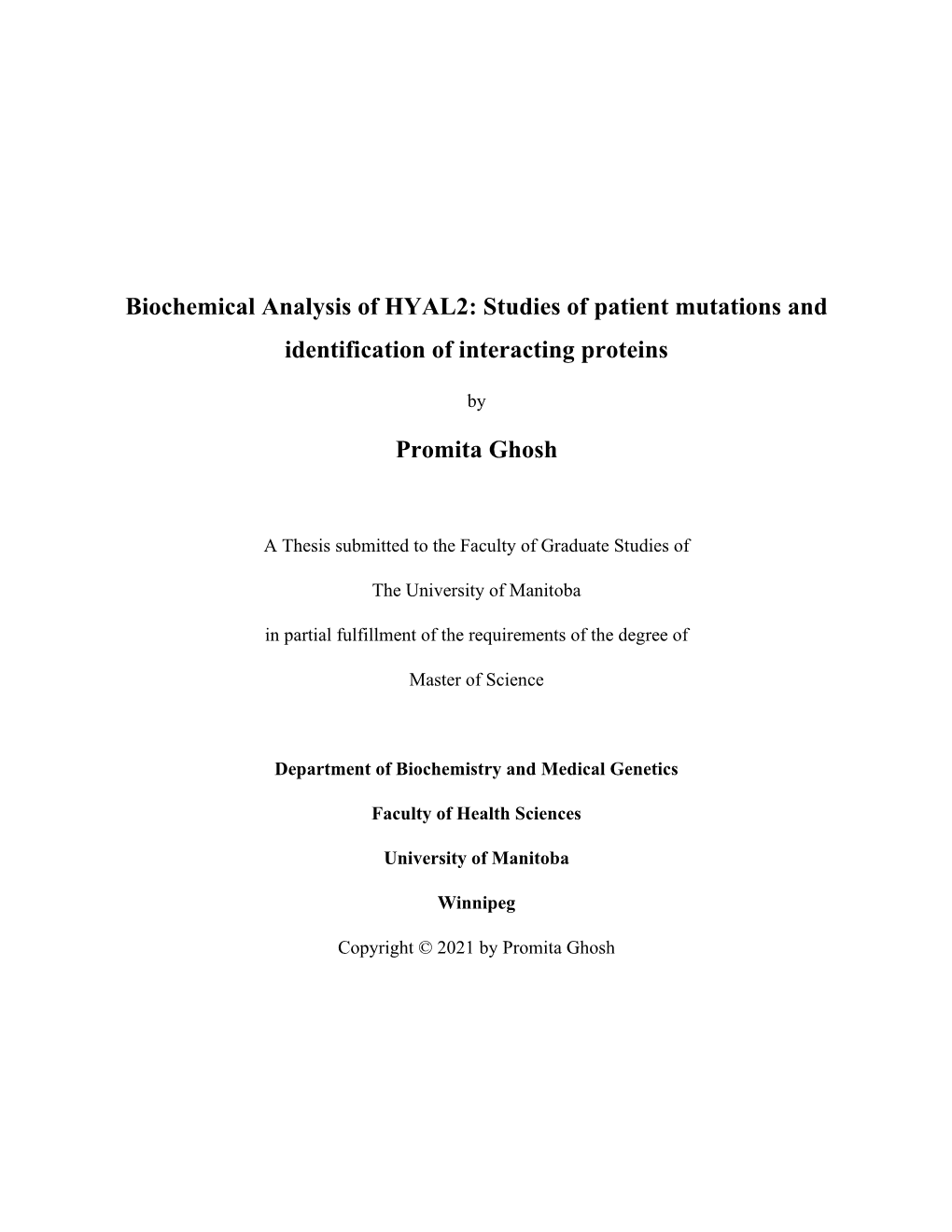 Biochemical Analysis of HYAL2: Studies of patient mutations and identification of interacting proteins

by

Promita Ghosh

A Thesis submitted to the Faculty of Graduate Studies of

The University of Manitoba

in partial fulfillment of the requirements of the degree of

Master of Science

Department of Biochemistry and Medical Genetics

Faculty of Health Sciences

University of Manitoba

Winnipeg

Copyright © 2021 by Promita Ghosh